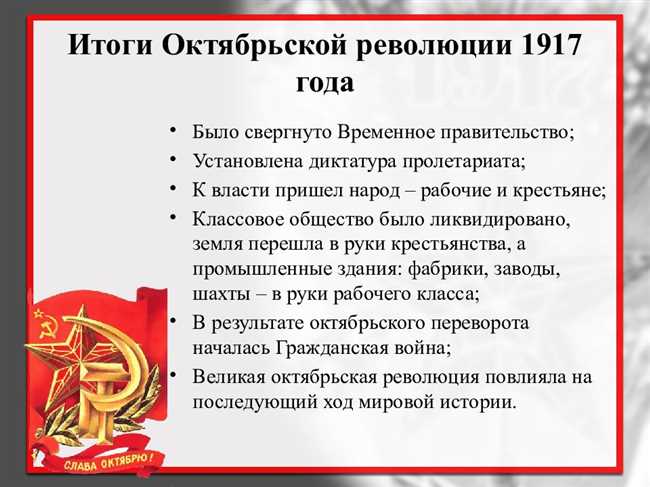 Итоги Октябрьской революции 1917 года

• Было свергнуто Временное правительство;
• Установлена диктатура пролетариата;
• К власти пришел народ – рабочие и крестьяне;
• Классовое общество было ликвидировано, земля перешла в руки крестьянства, а промышленные здания: фабрики, заводы, шахты – в руки рабочего класса;
• В результате октябрьского переворота началась Гражданская война;
• Великая октябрьская революция повлияла на последующий ход мировой истории.

СЛАВА ОКТЯБРЮ!